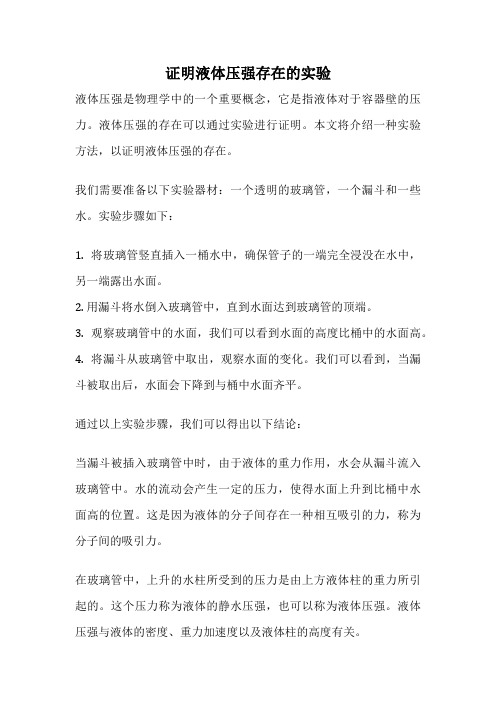 证明液体压强存在的实验

液体压强是物理学中的一个重要概念，它是指液体对于容器壁的压力。液体压强的存在可以通过实验进行证明。本文将介绍一种实验方法，以证明液体压强的存在。

我们需要准备以下实验器材：一个透明的玻璃管，一个漏斗和一些水。实验步骤如下：

1. 将玻璃管竖直插入一桶水中，确保管子的一端完全浸没在水中，另一端露出水面。
2. 用漏斗将水倒入玻璃管中，直到水面达到玻璃管的顶端。
3. 观察玻璃管中的水面，我们可以看到水面的高度比桶中的水面高。
4. 将漏斗从玻璃管中取出，观察水面的变化。我们可以看到，当漏斗被取出后，水面会下降到与桶中水面齐平。

通过以上实验步骤，我们可以得出以下结论：

当漏斗被插入玻璃管中时，由于液体的重力作用，水会从漏斗流入玻璃管中。水的流动会产生一定的压力，使得水面上升到比桶中水面高的位置。这是因为液体的分子间存在一种相互吸引的力，称为分子间的吸引力。

在玻璃管中，上升的水柱所受到的压力是由上方液体柱的重力所引起的。这个压力称为液体的静水压强，也可以称为液体压强。液体压强与液体的密度、重力加速度以及液体柱的高度有关。